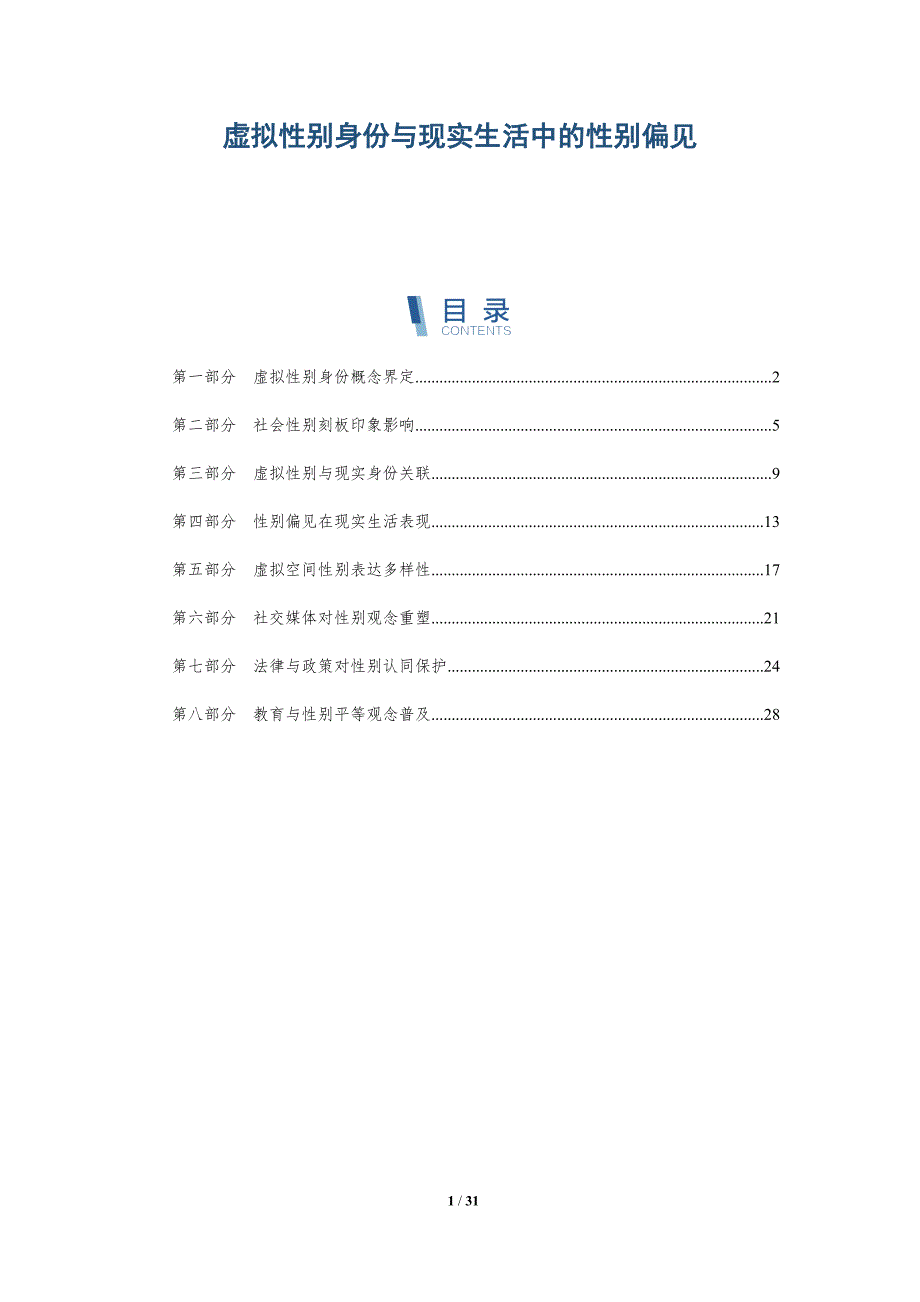 虚拟性别身份与现实生活中的性别偏见

目录
CONTENTS

第一部分 虚拟性别身份概念界定 2

第二部分 社会性别刻板印象影响 5

第三部分 虚拟性别与现实身份关联 9

第四部分 性别偏见在现实生活表现 13

第五部分 虚拟空间性别表达多样性 17

第六部分 社交媒体对性别观念重塑 21

第七部分 法律与政策对性别认同保护 24

第八部分 教育与性别平等观念普及 28

1 / 31